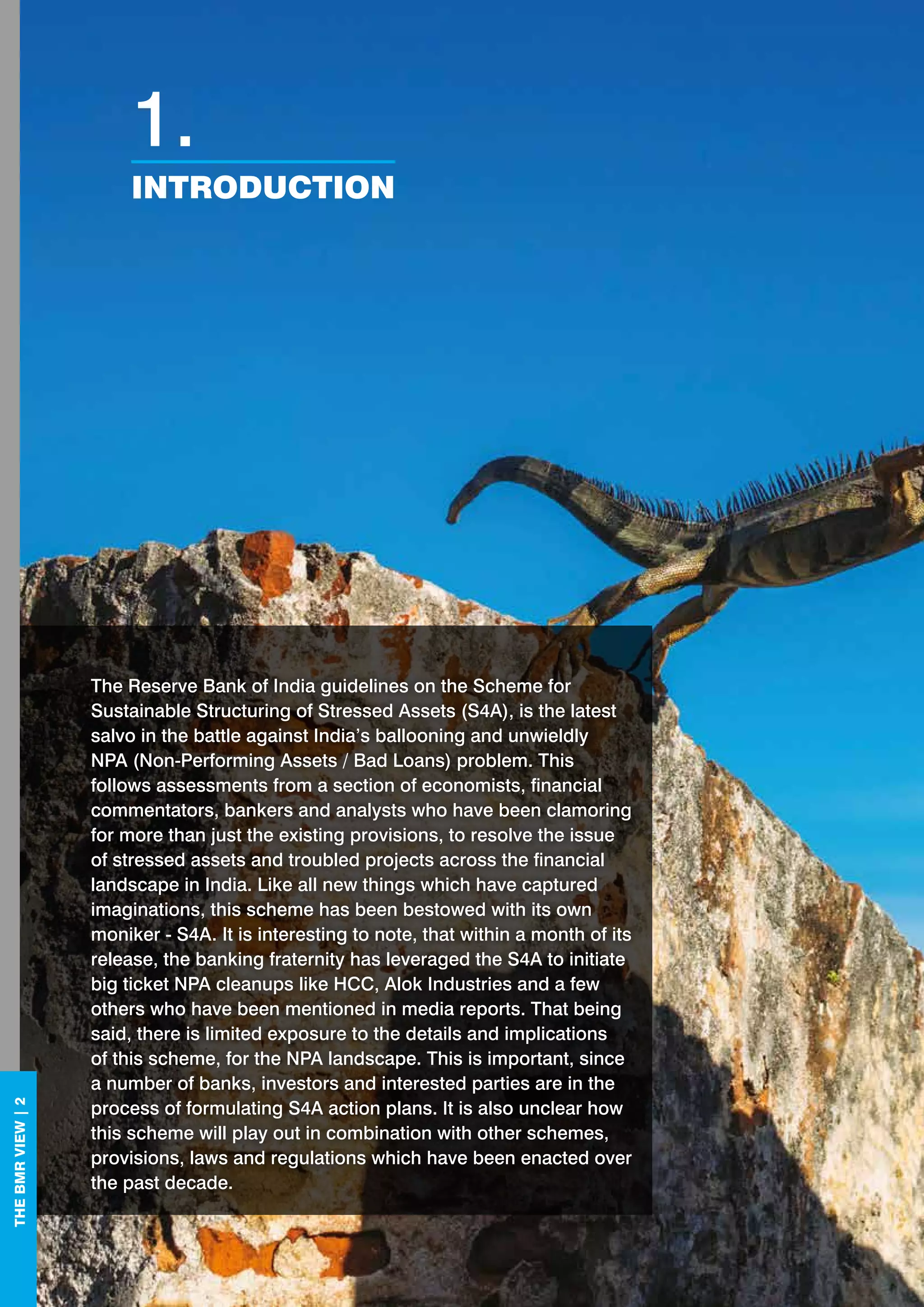 1.

INTRODUCTION

The Reserve Bank of India guidelines on the Scheme for Sustainable Structuring of Stressed Assets (S4A), is the latest salvo in the battle against India's ballooning and unwieldly NPA (Non-Performing Assets / Bad Loans) problem. This follows assessments from a section of economists, financial commentators, bankers and analysts who have been clamoring for more than just the existing provisions, to resolve the issue of stressed assets and troubled projects across the financial landscape in India. Like all new things which have captured imaginations, this scheme has been bestowed with its own moniker - S4A. It is interesting to note, that within a month of its release, the banking fraternity has leveraged the S4A to initiate big ticket NPA cleanups like HCC, Alok Industries and a few others who have been mentioned in media reports. That being said, there is limited exposure to the details and implications of this scheme, for the NPA landscape. This is important, since a number of banks, investors and interested parties are in the process of formulating S4A action plans. It is also unclear how this scheme will play out in combination with other schemes, provisions, laws and regulations which have been enacted over the past decade.

THE BMR VIEW | 2